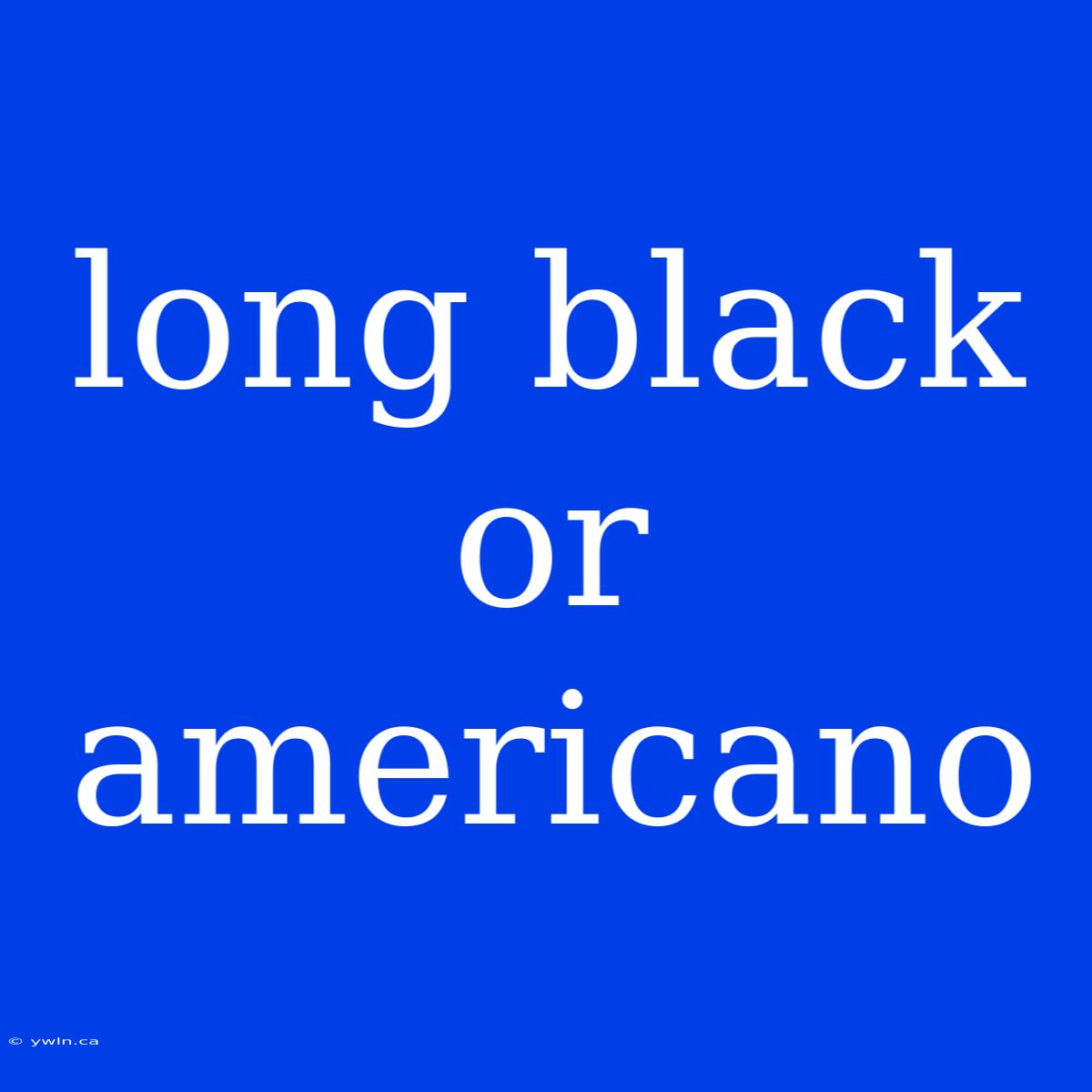 long black or americano

© ywln.ca